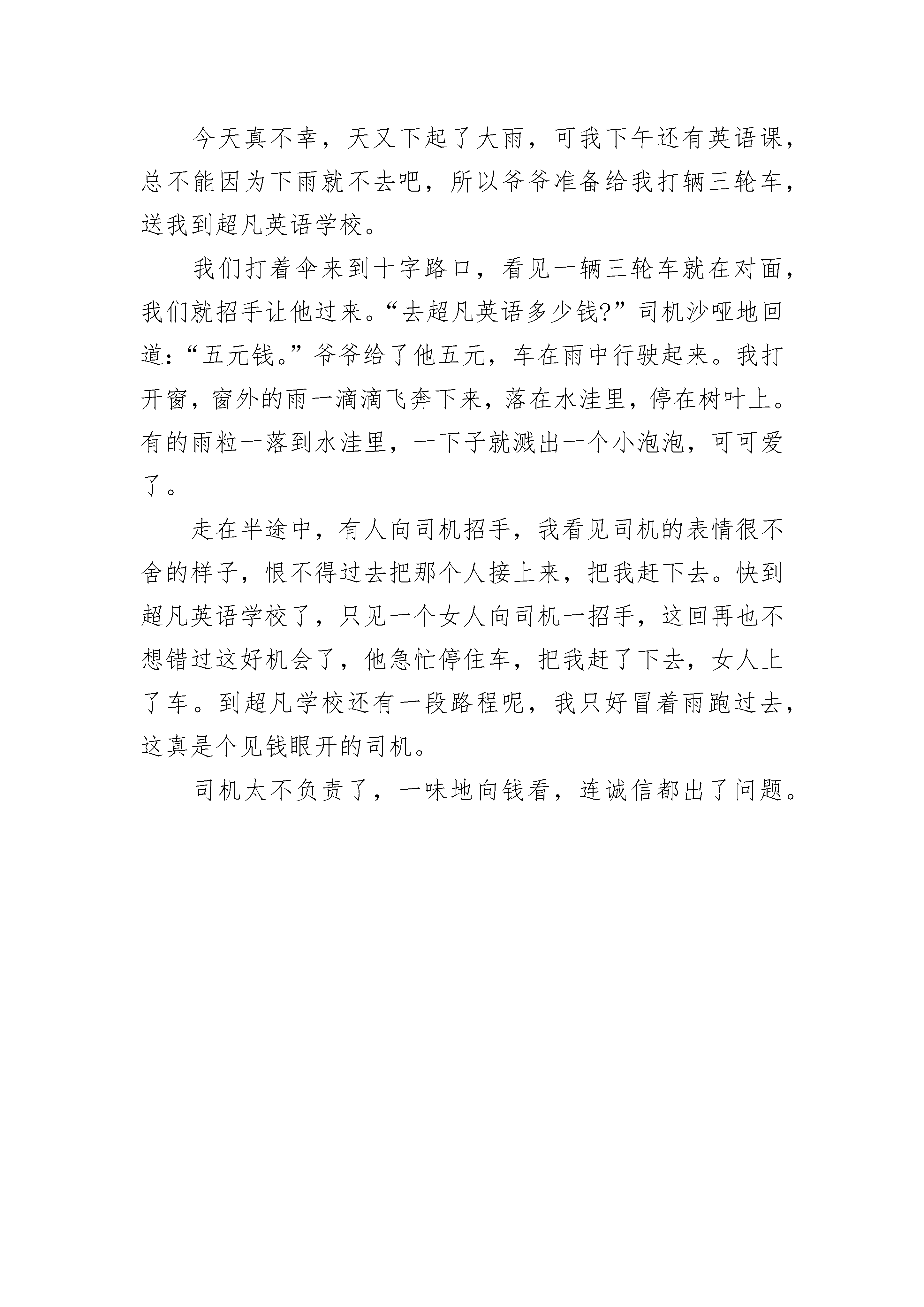 今天真不幸，天又下起了大雨，可我下午还有英语课，总不能因为下雨就不去吧，所以爷爷准备给我打辆三轮车，送我到超凡英语学校。

我们打着伞来到十字路口，看见一辆三轮车就在对面，我们就招手让他过来。“去超凡英语多少钱?”司机沙哑地回道:“五元钱。”爷爷给了他五元，车在雨中行驶起来。我打开窗，窗外的雨一滴滴飞奔下来，落在水洼里，停在树叶上。有的雨粒一落到水洼里，一下子就溅出一个小泡泡，可可爱了。

走在半途中，有人向司机招手，我看见司机的表情很不舍的样子，恨不得过去把那个人接上来，把我赶下去。快到超凡英语学校了，只见一个女人向司机一招手，这回再也不想错过这好机会了，他急忙停住车，把我赶了下去，女人上了车。到超凡学校还有一段路程呢，我只好冒着雨跑过去，这真是个见钱眼开的司机。

司机太不负责了，一味地向钱看，连诚信都出了问题。